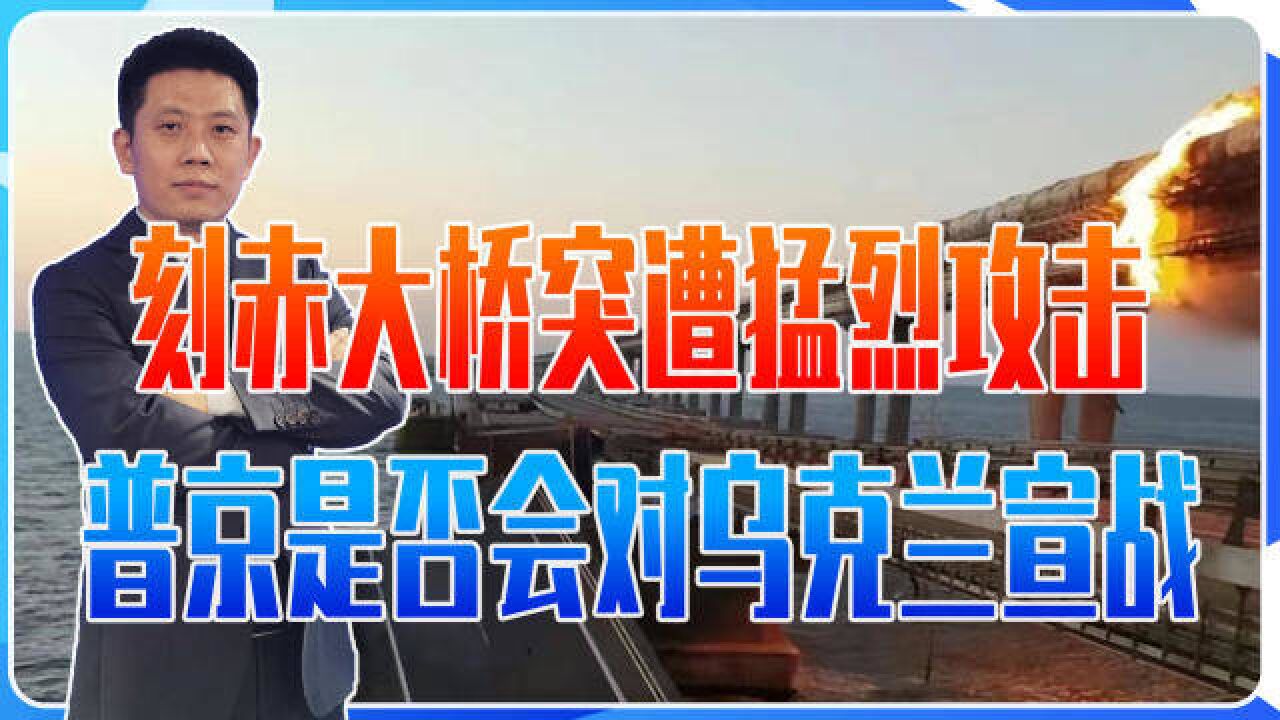 刻赤大桥突遭猛烈攻击
普京是否会对乌克兰宣战